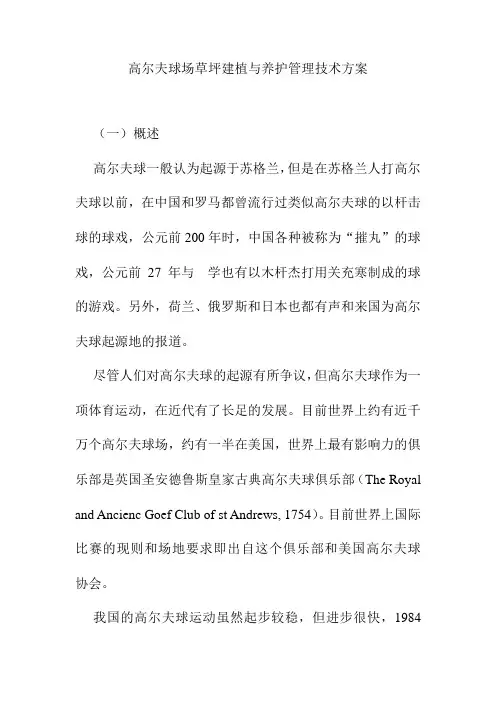 高尔夫球场草坪建植与养护管理技术方案

（一）概述

高尔夫球一般认为起源于苏格兰，但是在苏格兰人打高尔夫球以前，在中国和罗马都曾流行过类似高尔夫球的以杆击球的球戏，公元前 200 年时，中国各种被称为“摧丸”的球戏，公元前 27 年与 学也有以木杆杰打用关充寒制成的球的游戏。另外，荷兰、俄罗斯和日本也都有声和来国为高尔夫球起源地的报道。

尽管人们对高尔夫球的起源有所争议，但高尔夫球作为一项体育运动，在近代有了长足的发展。目前世界上约有近千万个高尔夫球场，约有一半在美国，世界上最有影响力的俱乐部是英国圣安德鲁斯皇家古典高尔夫球俱乐部（The Royal and Ancienc Goef Club of st Andrews, 1754）。目前世界上国际比赛的现则和场地要求即出自这个俱乐部和美国高尔夫球协会。

我国的高尔夫球运动虽然起步较稳，但进步很快，1984